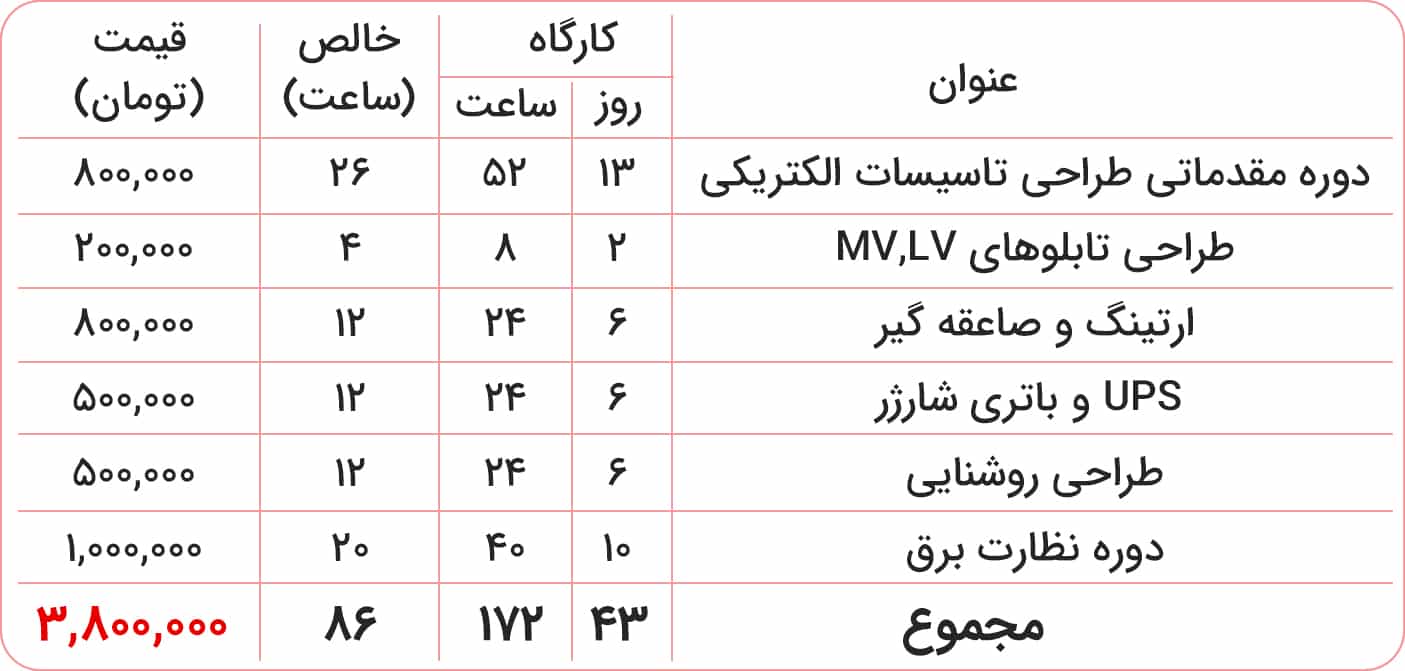 | عنوان | کارگاه روز | کارگاه ساعت | خالص (ساعت) | قیمت (تومان) |
|---|---|---|---|---|
| دوره مقدماتی طراحی تاسیسات الکتریکی | ۱۳ | ۵۲ | ۲۶ | ۸۰۰,۰۰۰ |
| طراحی تابلوهای MV,LV | ۲ | ۸ | ۴ | ۲۰۰,۰۰۰ |
| ارتینگ و صاعقه گیر | ۶ | ۲۴ | ۱۲ | ۸۰۰,۰۰۰ |
| UPS و باتری شارژر | ۶ | ۲۴ | ۱۲ | ۵۰۰,۰۰۰ |
| طراحی روشنایی | ۶ | ۲۴ | ۱۲ | ۵۰۰,۰۰۰ |
| دوره نظارت برق | ۱۰ | ۴۰ | ۲۰ | ۱,۰۰۰,۰۰۰ |
| مجموع | ۴۳ | ۱۷۲ | ۸۶ | ۳,۸۰۰,۰۰۰ |